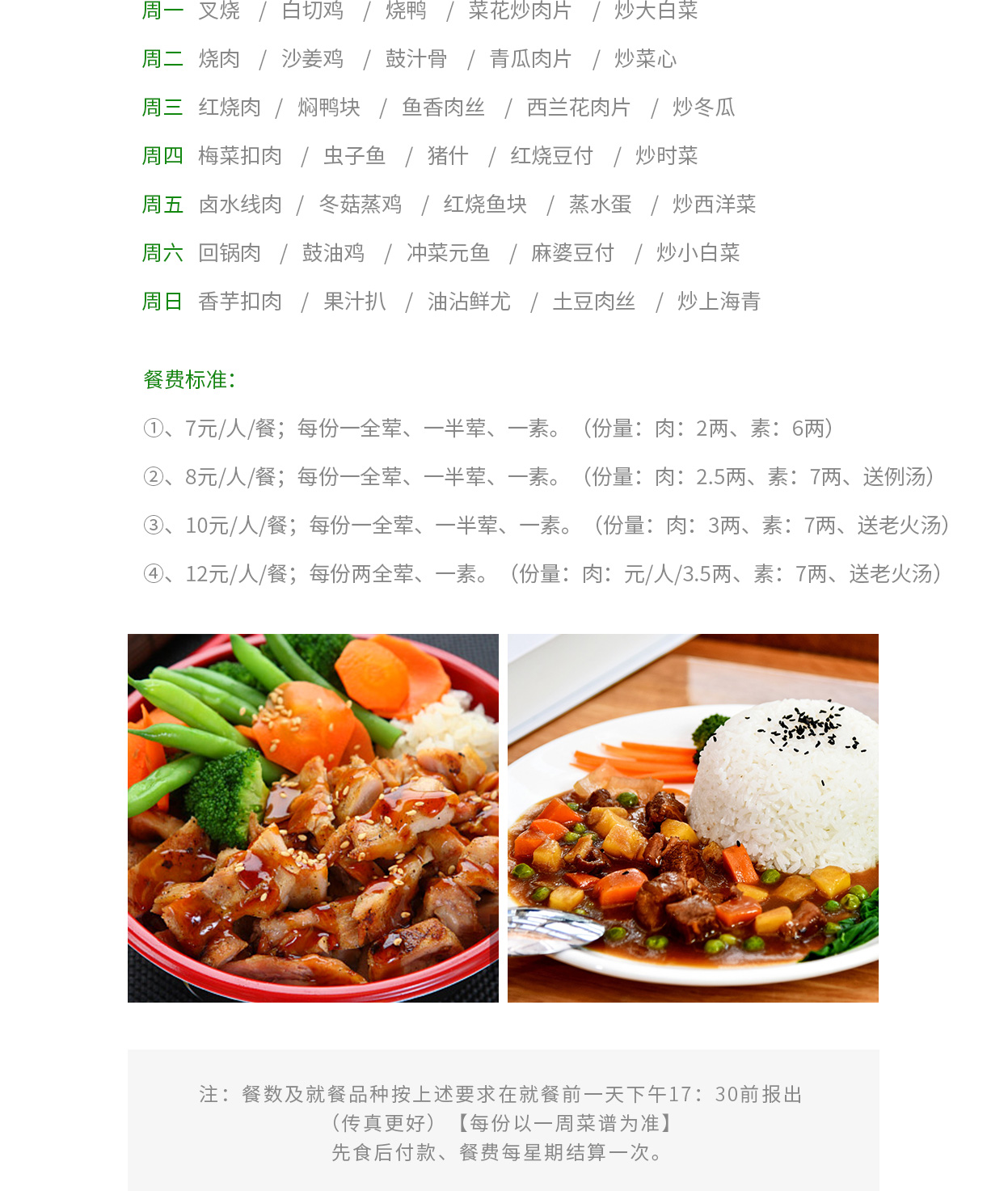 周一 叉烧 / 白切鸡 / 烧鸭 / 菜花炒肉片 / 炒大白菜

周二 烧肉 / 沙姜鸡 / 鼓汁骨 / 青瓜肉片 / 炒菜心

周三 红烧肉 / 焖鸭块 / 鱼香肉丝 / 西兰花肉片 / 炒冬瓜

周四 梅菜扣肉 / 虫子鱼 / 猪什 / 红烧豆付 / 炒时菜

周五 卤水线肉 / 冬菇蒸鸡 / 红烧鱼块 / 蒸水蛋 / 炒西洋菜

周六 回锅肉 / 鼓油鸡 / 冲菜元鱼 / 麻婆豆付 / 炒小白菜

周日 香芋扣肉 / 果汁扒 / 油沾鲜尤 / 土豆肉丝 / 炒上海青

餐费标准:

①、7元/人/餐；每份一全荤、一半荤、一素。（份量：肉：2两、素：6两）

②、8元/人/餐；每份一全荤、一半荤、一素。（份量：肉：2.5两、素：7两、送例汤）

③、10元/人/餐；每份一全荤、一半荤、一素。（份量：肉：3两、素：7两、送老火汤）

④、12元/人/餐；每份两全荤、一素。（份量：肉：元/人/3.5两、素：7两、送老火汤）

注：餐数及就餐品种按上述要求在就餐前一天下午17：30前报出
（传真更好）【每份以一周菜谱为准】
先食后付款、餐费每星期结算一次。